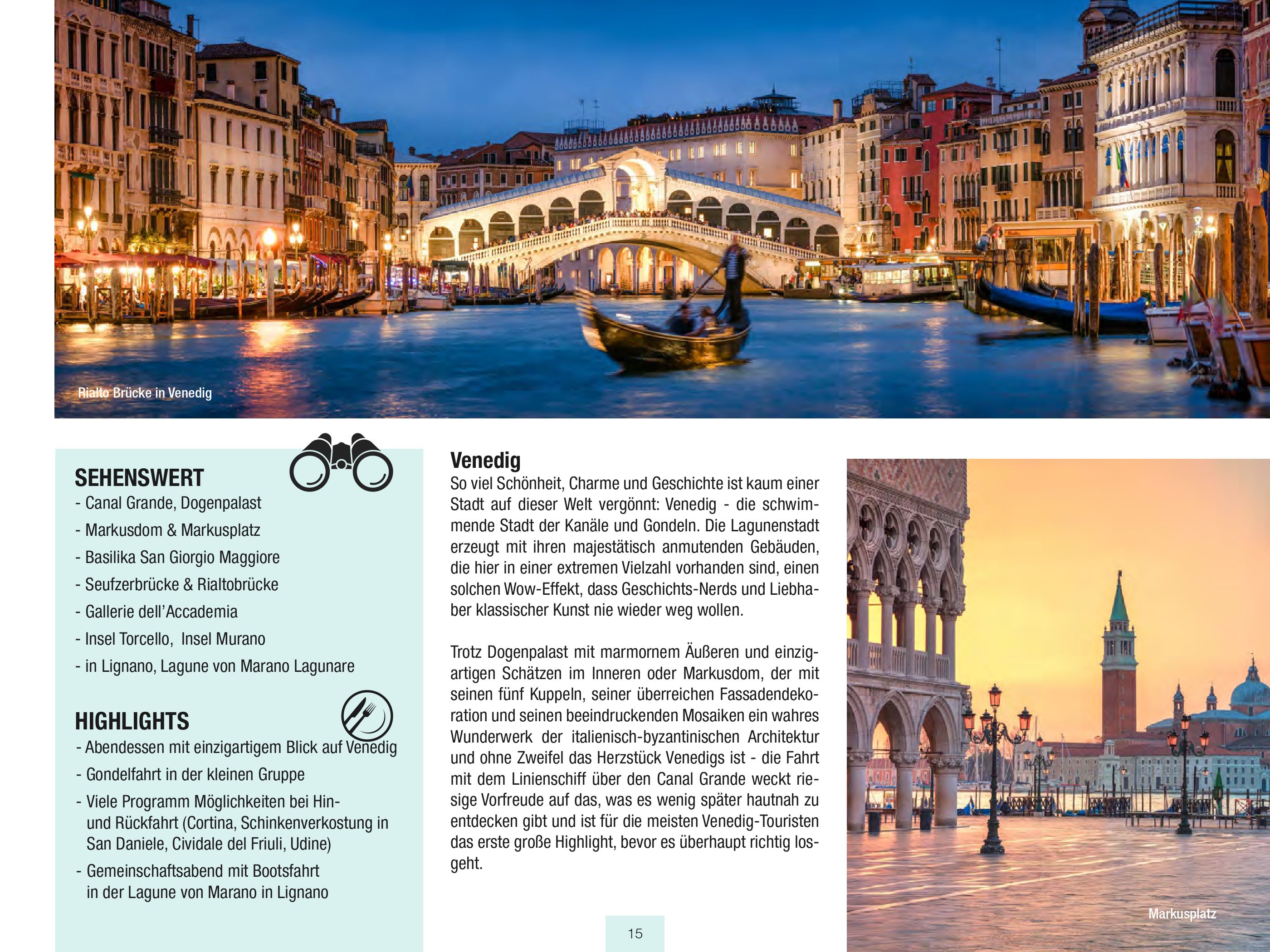 Rialto Brücke in Venedig

SEHENSWERT
- Canal Grande, Dogenpalast
- Markusdom & Markusplatz
- Basilika San Giorgio Maggiore
- Seufzerbrücke & Rialtobrücke
- Gallerie dell'Accademia
- Insel Torcello, Insel Murano
- in Lignano, Lagune von Marano Lagunare

HIGHLIGHTS
- Abendessen mit einzigartigem Blick auf Venedig
- Gondelfahrt in der kleinen Gruppe
- Viele Programm Möglichkeiten bei Hin- und Rückfahrt (Cortina, Schinkenverkostung in San Daniele, Cividale del Friuli, Udine)
- Gemeinschaftsabend mit Bootsfahrt in der Lagune von Marano in Lignano

Venedig
So viel Schönheit, Charme und Geschichte ist kaum einer Stadt auf dieser Welt vergönnt: Venedig - die schwimmende Stadt der Kanäle und Gondeln. Die Lagunenstadt erzeugt mit ihren majestätisch anmutenden Gebäuden, die hier in einer extremen Vielzahl vorhanden sind, einen solchen Wow-Effekt, dass Geschichts-Nerds und Liebhaber klassischer Kunst nie wieder weg wollen.

Trotz Dogenpalast mit marmornem Äußeren und einzigartigen Schätzen im Inneren oder Markusdom, der mit seinen fünf Kuppeln, seiner überreichen Fassadendekoration und seinen beeindruckenden Mosaiken ein wahres Wunderwerk der italienisch-byzantinischen Architektur und ohne Zweifel das Herzstück Venedigs ist - die Fahrt mit dem Linienschiff über den Canal Grande weckt riesige Vorfreude auf das, was es wenig später hautnah zu entdecken gibt und ist für die meisten Venedig-Touristen das erste große Highlight, bevor es überhaupt richtig losgeht.

15

Markusplatz